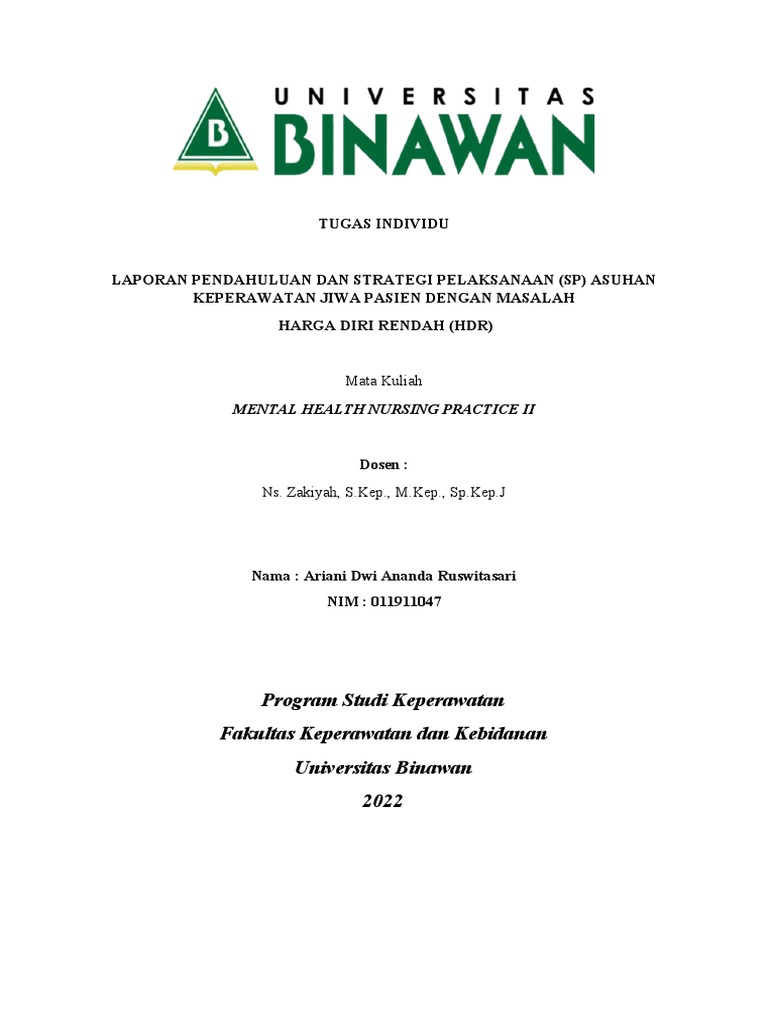 B

UNIVERSITAS
BINAWAN

TUGAS INDIVIDU

LAPORAN PENDAHULUAN DAN STRATEGI PELAKSANAAN (SP) ASUHAN KEPERAWATAN JIWA PASIEN DENGAN MASALAH

HARGA DIRI RENDAH (HDR)

Mata Kuliah

MENTAL HEALTH NURSING PRACTICE II

Dosen :

Ns. Zakiyah, S.Kep., M.Kep., Sp.Kep.J

Nama : Ariani Dwi Ananda Ruswitasari

NIM : 011911047

Program Studi Keperawatan

Fakultas Keperawatan dan Kebidanan

Universitas Binawan

2022